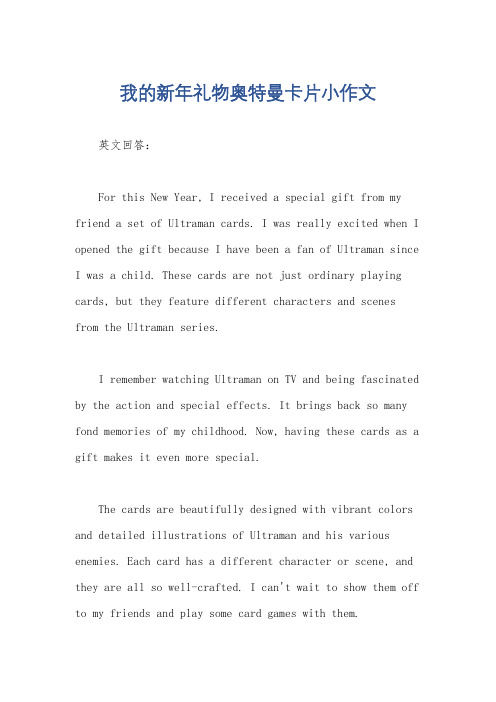 我的新年礼物奥特曼卡片小作文

英文回答：

For this New Year, I received a special gift from my friend a set of Ultraman cards. I was really excited when I opened the gift because I have been a fan of Ultraman since I was a child. These cards are not just ordinary playing cards, but they feature different characters and scenes from the Ultraman series.

I remember watching Ultraman on TV and being fascinated by the action and special effects. It brings back so many fond memories of my childhood. Now, having these cards as a gift makes it even more special.

The cards are beautifully designed with vibrant colors and detailed illustrations of Ultraman and his various enemies. Each card has a different character or scene, and they are all so well-crafted. I can't wait to show them off to my friends and play some card games with them.